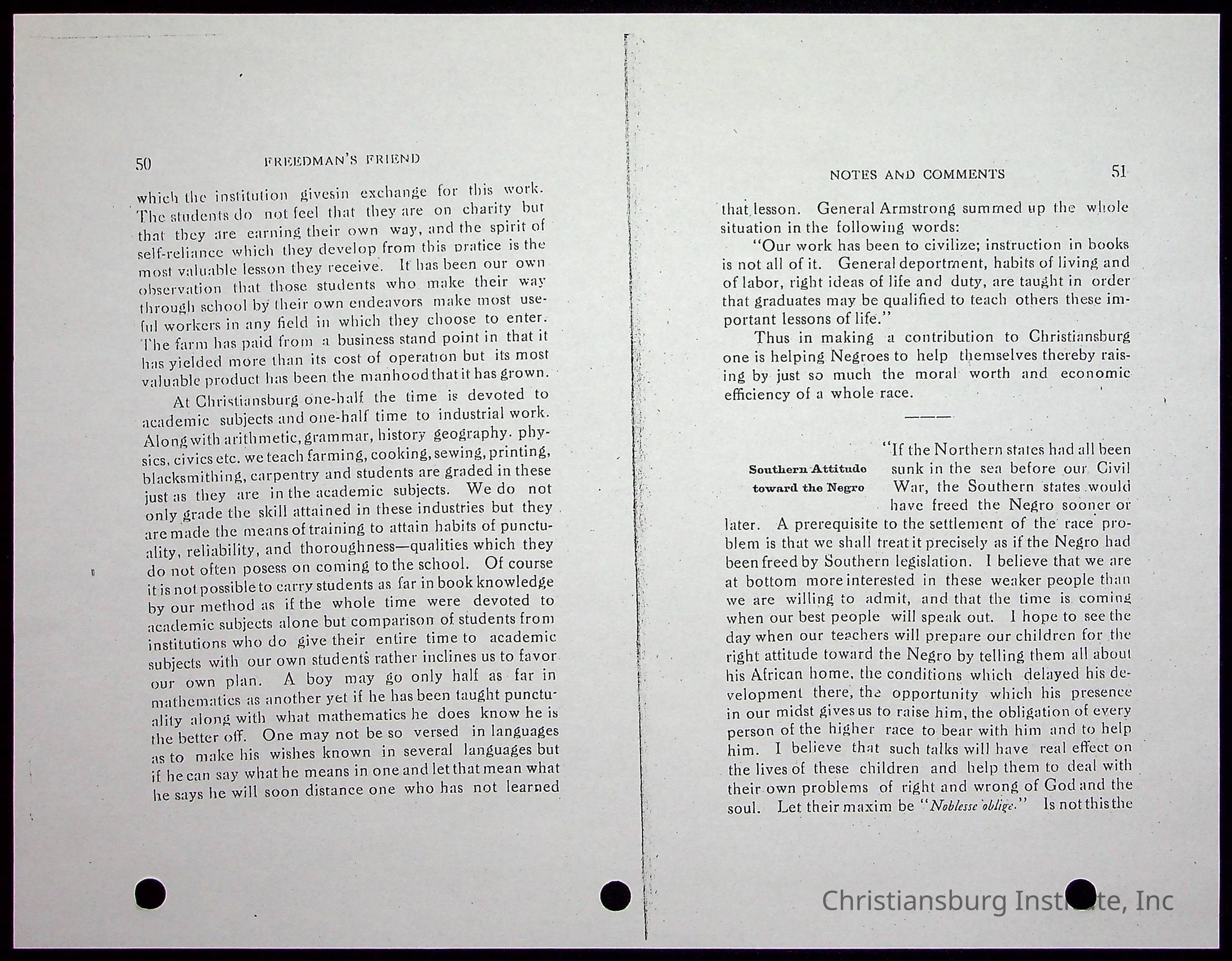 50 FREEDMAN'S FRIEND

which the institution givesin exchange for this work. The students do not feel that they are on charity but that they are earning their own way, and the spirit of self-reliance which they develop from this pratice is the most valuable lesson they receive. It has been our own observation that those students who make their way through school by their own endeavors make most useful workers in any field in which they choose to enter. The farm has paid from a business stand point in that it has yielded more than its cost of operation but its most valuable product has been the manhood that it has grown.

At Christiansburg one-half the time is devoted to academic subjects and one-half time to industrial work. Along with arithmetic, grammar, history geography. physics, civics etc. we teach farming, cooking, sewing, printing, blacksmithing, carpentry and students are graded in these just as they are in the academic subjects. We do not only grade the skill attained in these industries but they are made the means of training to attain habits of punctuality, reliability, and thoroughness—qualities which they do not often posess on coming to the school. Of course it is not possible to carry students as far in book knowledge by our method as if the whole time were devoted to academic subjects alone but comparison of students from institutions who do give their entire time to academic subjects with our own students rather inclines us to favor our own plan. A boy may go only half as far in mathematics as another yet if he has been taught punctuality along with what mathematics he does know he is the better off. One may not be so versed in languages as to make his wishes known in several languages but if he can say what he means in one and let that mean what he says he will soon distance one who has not learned

NOTES AND COMMENTS 51

that lesson. General Armstrong summed up the whole situation in the following words:

"Our work has been to civilize; instruction in books is not all of it. General deportment, habits of living and of labor, right ideas of life and duty, are taught in order that graduates may be qualified to teach others these important lessons of life."

Thus in making a contribution to Christiansburg one is helping Negroes to help themselves thereby raising by just so much the moral worth and economic efficiency of a whole race.

Southern Attitude toward the Negro

"If the Northern states had all been sunk in the sea before our Civil War, the Southern states would have freed the Negro sooner or later. A prerequisite to the settlement of the race problem is that we shall treat it precisely as if the Negro had been freed by Southern legislation. I believe that we are at bottom more interested in these weaker people than we are willing to admit, and that the time is coming when our best people will speak out. I hope to see the day when our teachers will prepare our children for the right attitude toward the Negro by telling them all about his African home, the conditions which delayed his development there, the opportunity which his presence in our midst gives us to raise him, the obligation of every person of the higher race to bear with him and to help him. I believe that such talks will have real effect on the lives of these children and help them to deal with their own problems of right and wrong of God and the soul. Let their maxim be "Noblesse oblige." Is not this the

Christiansburg Institute, Inc